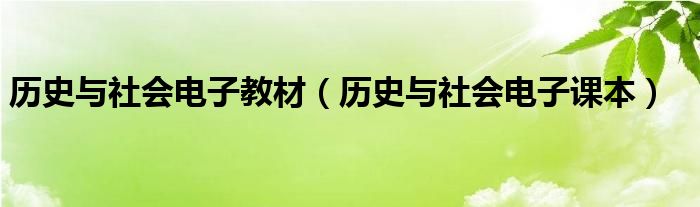 历史与社会电子教材（历史与社会电子课本）